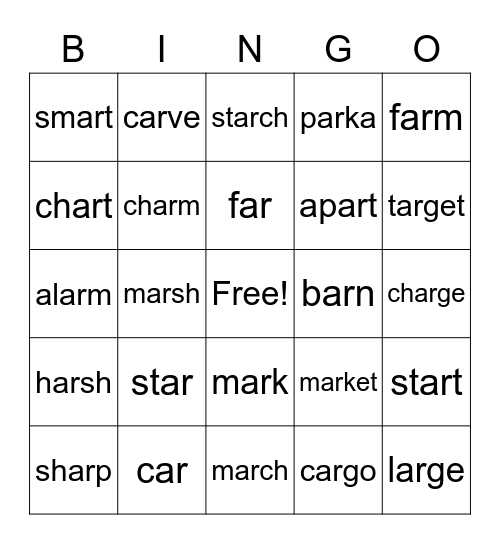 | B | I | N | G | O |
|---|---|---|---|---|
| smart | carve | starch | parka | farm |
| chart | charm | far | apart | target |
| alarm | marsh | Free! | barn | charge |
| harsh | star | mark | market | start |
| sharp | car | march | cargo | large |